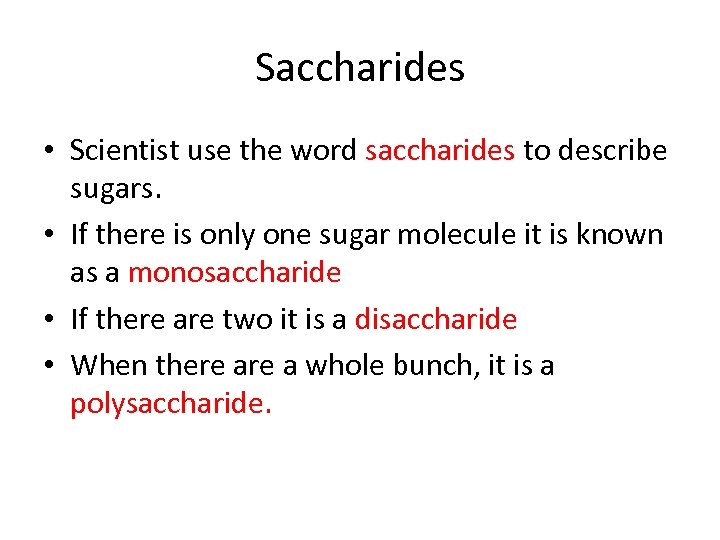 Saccharides

• Scientist use the word saccharides to describe sugars.
• If there is only one sugar molecule it is known as a monosaccharide
• If there are two it is a disaccharide
• When there are a whole bunch, it is a polysaccharide.